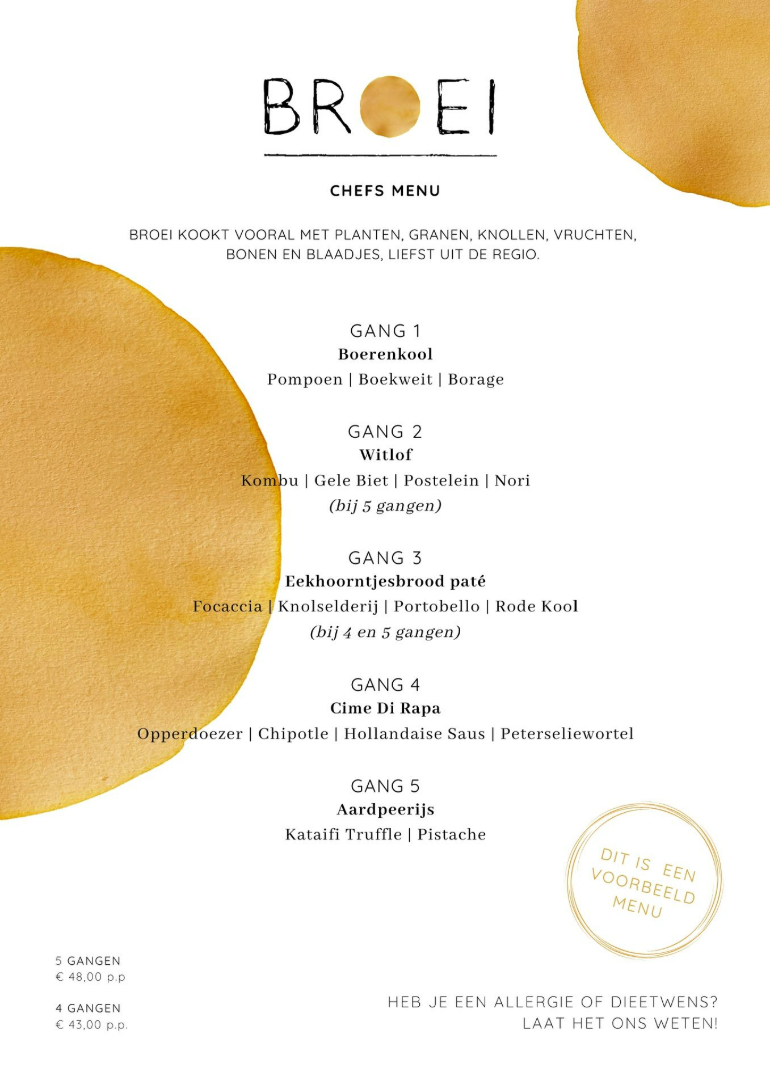 BROEI

CHEFS MENU

BROEI KOOKT VOORAL MET PLANTEN, GRANEN, KNOLLEN, VRUCHTEN, BONEN EN BLAADJES, LIEFST UIT DE REGIO.

GANG 1
Boerenkool
Pompoen | Boekweit | Borage

GANG 2
Witlof
Kombu | Gele Biet | Postelein | Nori
(bij 5 gangen)

GANG 3
Eekhoorntjesbrood paté
Focaccia | Knolselderij | Portobello | Rode Kool
(bij 4 en 5 gangen)

GANG 4
Cime Di Rapa
Opperdoezer | Chipotle | Hollandaise Saus | Peterseliewortel

GANG 5
Aardpeerijs
Kataifi Truffle | Pistache

DIT IS EEN VOORBEELD MENU

5 GANGEN
€ 48,00 p.p

4 GANGEN
€ 43,00 p.p.

HEB JE EEN ALLERGIE OF DIEETWENS?
LAAT HET ONS WETEN!